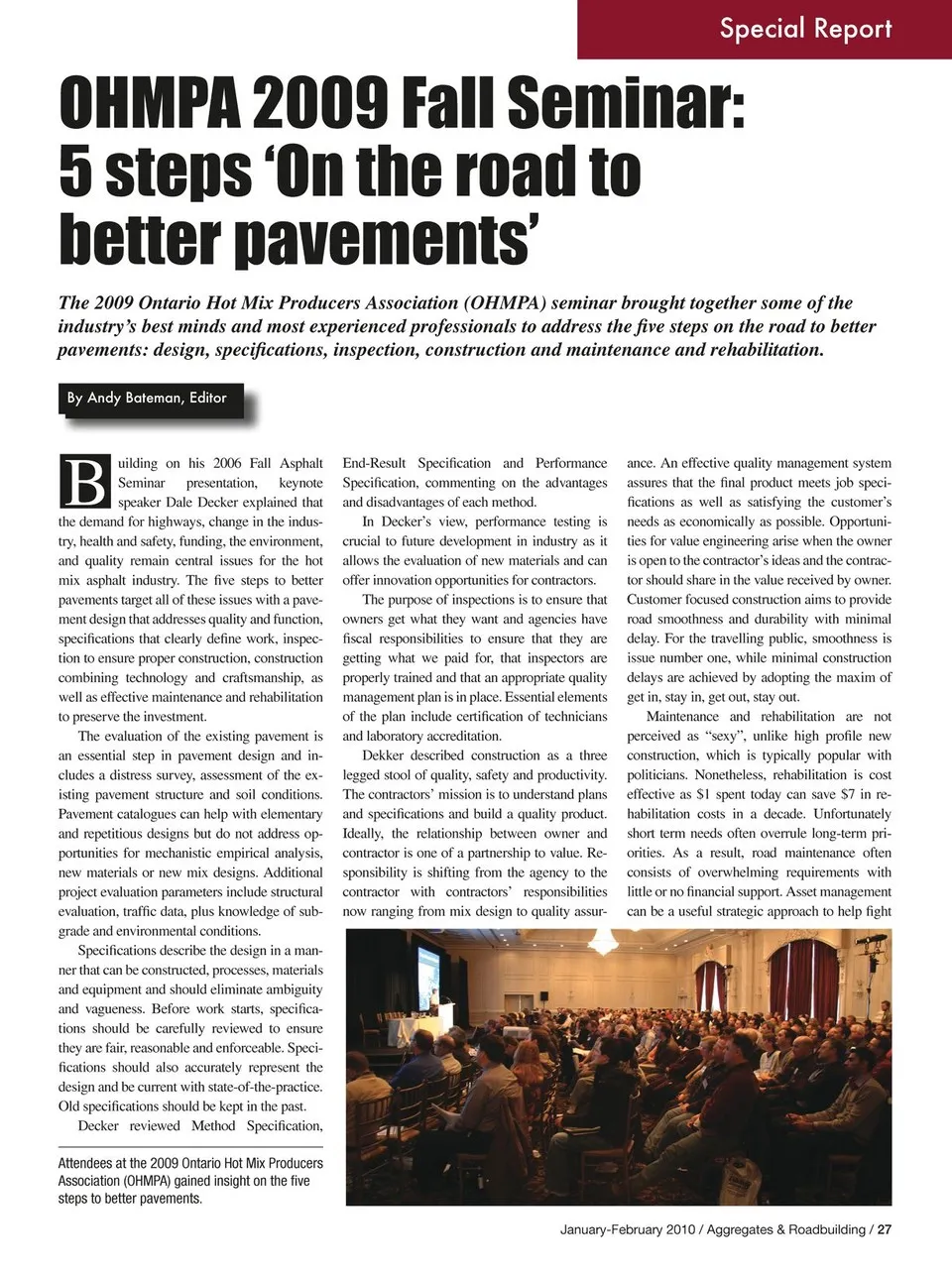 Special Report

OHMPA 2009 Fall Seminar: 5 steps 'On the road to better pavements'

The 2009 Ontario Hot Mix Producers Association (OHMPA) seminar brought together some of the industry's best minds and most experienced professionals to address the five steps on the road to better pavements: design, specifications, inspection, construction and maintenance and rehabilitation.

By Andy Bateman, Editor

Building on his 2006 Fall Asphalt Seminar presentation, keynote speaker Dale Decker explained that the demand for highways, change in the industry, health and safety, funding, the environment, and quality remain central issues for the hot mix asphalt industry. The five steps to better pavements target all of these issues with a pavement design that addresses quality and function, specifications that clearly define work, inspection to ensure proper construction, construction combining technology and craftsmanship, as well as effective maintenance and rehabilitation to preserve the investment.

The evaluation of the existing pavement is an essential step in pavement design and includes a distress survey, assessment of the existing pavement structure and soil conditions. Pavement catalogues can help with elementary and repetitious designs but do not address opportunities for mechanistic empirical analysis, new materials or new mix designs. Additional project evaluation parameters include structural evaluation, traffic data, plus knowledge of subgrade and environmental conditions.

Specifications describe the design in a manner that can be constructed, processes, materials and equipment and should eliminate ambiguity and vagueness. Before work starts, specifications should be carefully reviewed to ensure they are fair, reasonable and enforceable. Specifications should also accurately represent the design and be current with state-of-the-practice. Old specifications should be kept in the past.

Decker reviewed Method Specification, End-Result Specification and Performance Specification, commenting on the advantages and disadvantages of each method.

In Decker's view, performance testing is crucial to future development in industry as it allows the evaluation of new materials and can offer innovation opportunities for contractors.

The purpose of inspections is to ensure that owners get what they want and agencies have fiscal responsibilities to ensure that they are getting what we paid for, that inspectors are properly trained and that an appropriate quality management plan is in place. Essential elements of the plan include certification of technicians and laboratory accreditation.

Dekker described construction as a three legged stool of quality, safety and productivity. The contractors' mission is to understand plans and specifications and build a quality product. Ideally, the relationship between owner and contractor is one of a partnership to value. Responsibility is shifting from the agency to the contractor with contractors' responsibilities now ranging from mix design to quality assurance. An effective quality management system assures that the final product meets job specifications as well as satisfying the customer's needs as economically as possible. Opportunities for value engineering arise when the owner is open to the contractor's ideas and the contractor should share in the value received by owner. Customer focused construction aims to provide road smoothness and durability with minimal delay. For the travelling public, smoothness is issue number one, while minimal construction delays are achieved by adopting the maxim of get in, stay in, get out, stay out.

Maintenance and rehabilitation are not perceived as "sexy", unlike high profile new construction, which is typically popular with politicians. Nonetheless, rehabilitation is cost effective as $1 spent today can save $7 in rehabilitation costs in a decade. Unfortunately short term needs often overrule long-term priorities. As a result, road maintenance often consists of overwhelming requirements with little or no financial support. Asset management can be a useful strategic approach to help fight

Attendees at the 2009 Ontario Hot Mix Producers Association (OHMPA) gained insight on the five steps to better pavements.

January-February 2010 / Aggregates & Roadbuilding / 27